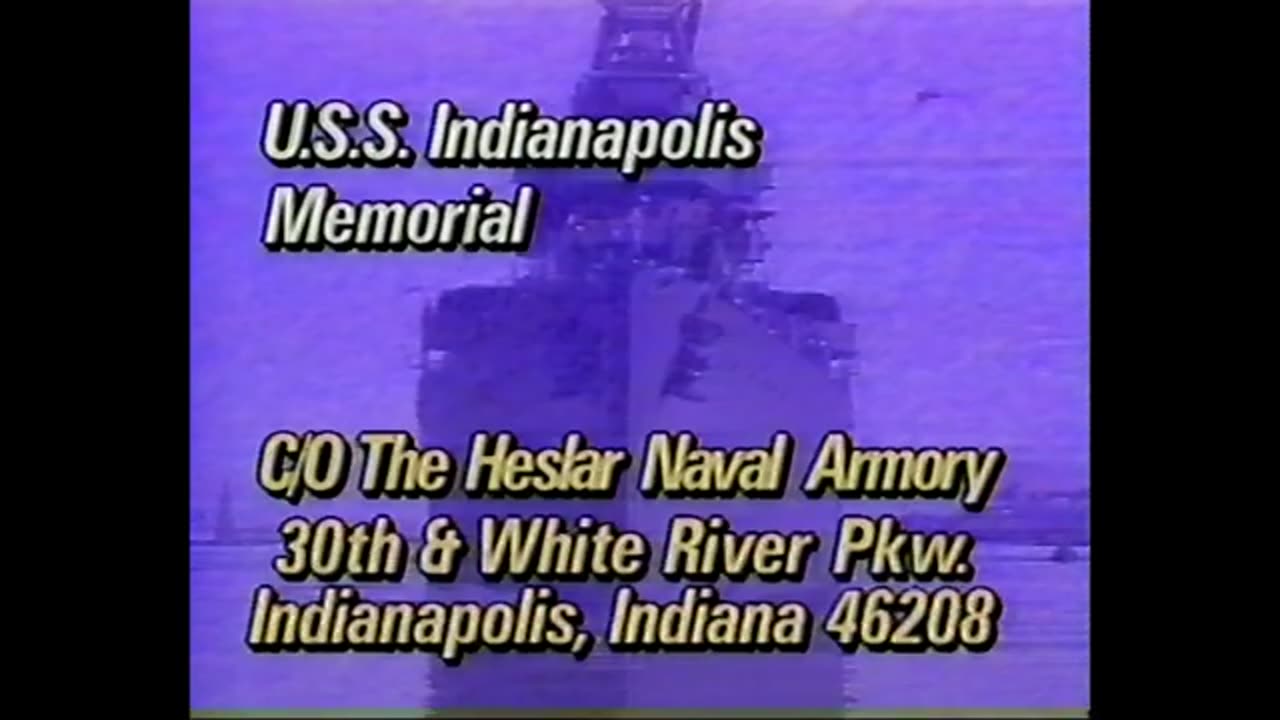 U.S.S. Indianapolis
Memorial

C/O The Heslar Naval Armory
30th & White River Pkw.
Indianapolis, Indiana 46208